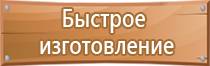 Быстрое изготовление